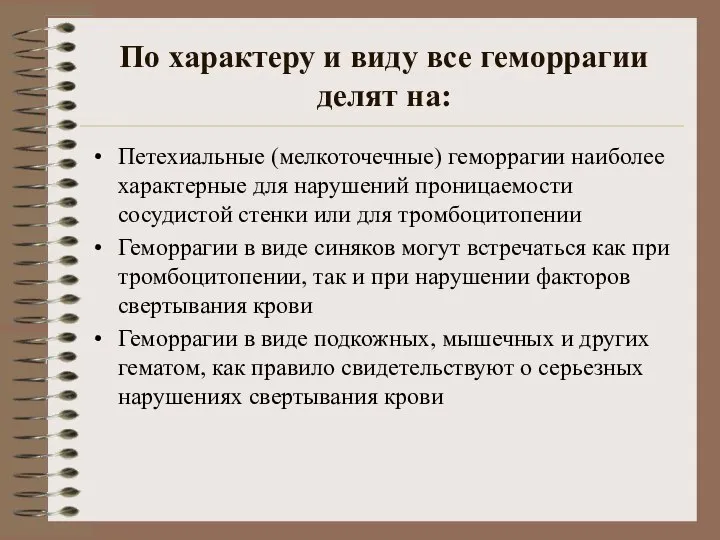 По характеру и виду все геморрагии делят на:

• Петехиальные (мелкоточечные) геморрагии наиболее характерные для нарушений проницаемости сосудистой стенки или для тромбоцитопении
• Геморрагии в виде синяков могут встречаться как при тромбоцитопении, так и при нарушении факторов свертывания крови
• Геморрагии в виде подкожных, мышечных и других гематом, как правило свидетельствуют о серьезных нарушениях свертывания крови